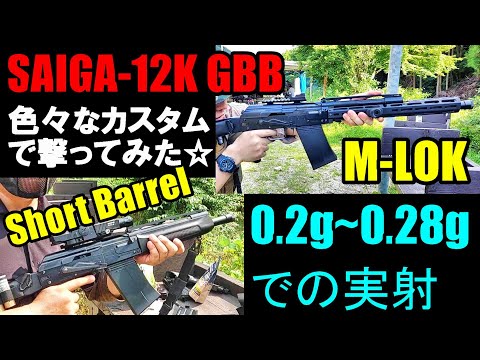 SAIGA-12K GBB

色々なカスタムで撃ってみた☆

M-LOK

Short Barrel

0.2g~0.28g
での実射